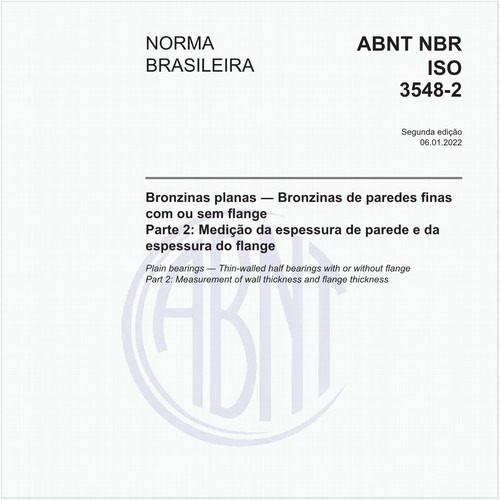 NORMA BRASILEIRA

ABNT NBR ISO 3548-2

Segunda edição
06.01.2022

Bronzinas planas — Bronzinas de paredes finas com ou sem flange
Parte 2: Medição da espessura de parede e da espessura do flange

Plain bearings — Thin-walled half bearings with or without flange
Part 2: Measurement of wall thickness and flange thickness

ABNT